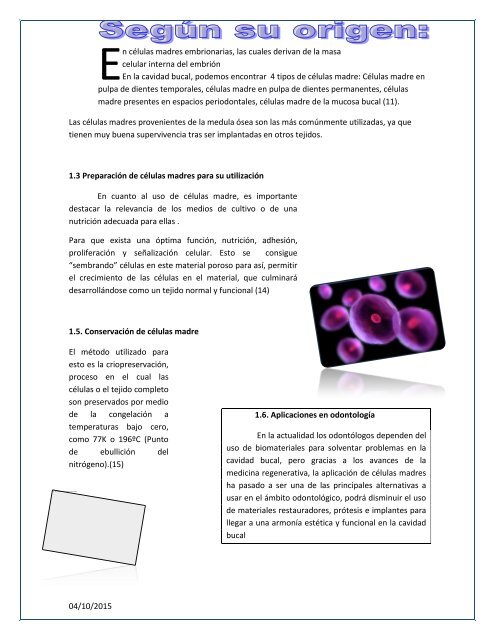 Según su origen:

En células madres embrionarias, las cuales derivan de la masa celular interna del embrión
En la cavidad bucal, podemos encontrar 4 tipos de células madre: Células madre en pulpa de dientes temporales, células madre en pulpa de dientes permanentes, células madre presentes en espacios periodontales, células madre de la mucosa bucal (11).

Las células madres provenientes de la medula ósea son las más comúnmente utilizadas, ya que tienen muy buena supervivencia tras ser implantadas en otros tejidos.

1.3 Preparación de células madres para su utilización

En cuanto al uso de células madre, es importante destacar la relevancia de los medios de cultivo o de una nutrición adecuada para ellas .

Para que exista una óptima función, nutrición, adhesión, proliferación y señalización celular. Esto se consigue "sembrando" células en este material poroso para así, permitir el crecimiento de las células en el material, que culminará desarrollándose como un tejido normal y funcional (14)

1.5. Conservación de células madre

El método utilizado para esto es la criopreservación, proceso en el cual las células o el tejido completo son preservados por medio de la congelación a temperaturas bajo cero, como 77K o 196ºC (Punto de ebullición del nitrógeno).(15)

1.6. Aplicaciones en odontología

En la actualidad los odontólogos dependen del uso de biomateriales para solventar problemas en la cavidad bucal, pero gracias a los avances de la medicina regenerativa, la aplicación de células madres ha pasado a ser una de las principales alternativas a usar en el ámbito odontológico, podrá disminuir el uso de materiales restauradores, prótesis e implantes para llegar a una armonía estética y funcional en la cavidad bucal

04/10/2015